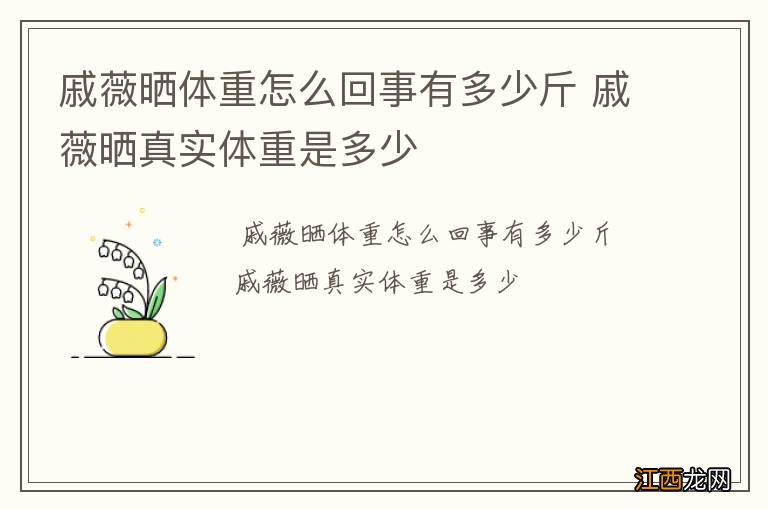 戚薇晒体重怎么回事有多少斤 戚薇晒真实体重是多少

戚薇晒体重怎么回事有多少斤
戚薇晒真实体重是多少

江西龙网